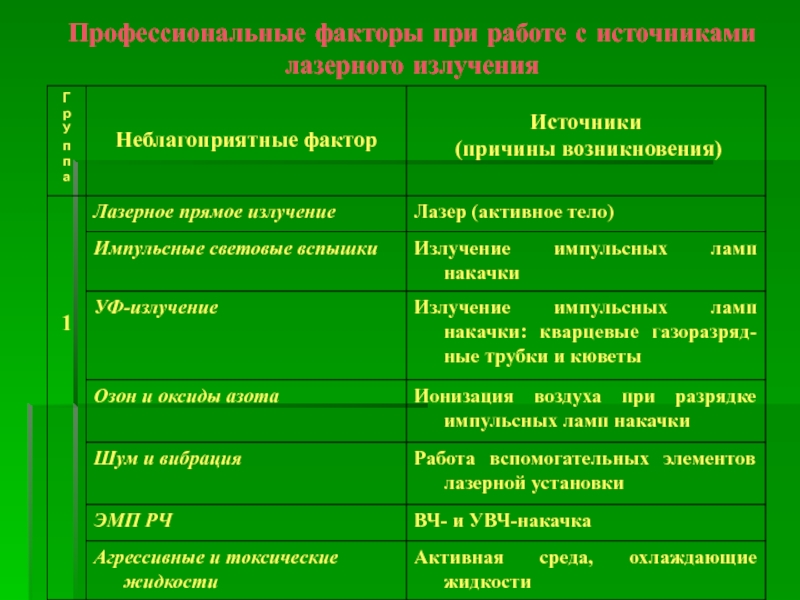 Профессиональные факторы при работе с источниками лазерного излучения

| Группа | Неблагоприятные фактор | Источники (причины возникновения) |
|---|---|---|
| 1 | Лазерное прямое излучение | Лазер (активное тело) |
| | Импульсные световые вспышки | Излучение импульсных ламп накачки |
| | УФ-излучение | Излучение импульсных ламп накачки: кварцевые газоразрядные трубки и кюветы |
| | Озон и оксиды азота | Ионизация воздуха при разрядке импульсных ламп накачки |
| | Шум и вибрация | Работа вспомогательных элементов лазерной установки |
| | ЭМП РЧ | ВЧ- и УВЧ-накачка |
| | Агрессивные и токсические жидкости | Активная среда, охлаждающие жидкости |